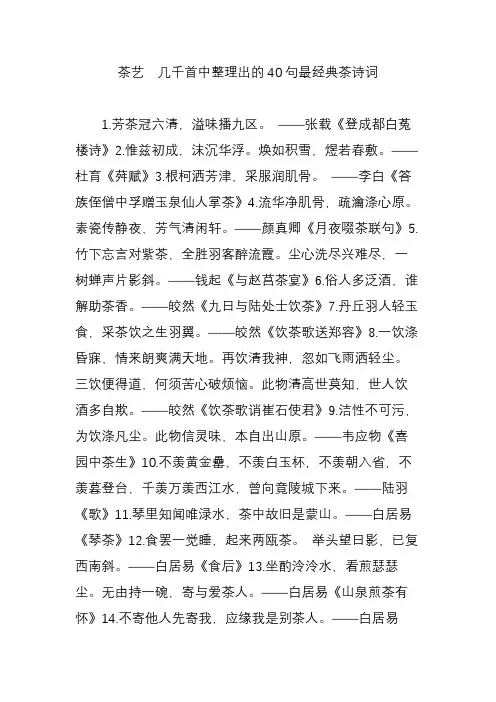 茶艺　几千首中整理出的40句最经典茶诗词

1.芳茶冠六清，溢味播九区。 ——张载《登成都白菟楼诗》2.惟兹初成，沫沉华浮。焕如积雪，煜若春敷。——杜育《荈赋》3.根柯洒芳津，采服润肌骨。 ——李白《答族侄僧中孚赠玉泉仙人掌茶》4.流华净肌骨，疏瀹涤心原。素瓷传静夜，芳气清闲轩。——颜真卿《月夜啜茶联句》5.竹下忘言对紫茶，全胜羽客醉流霞。尘心洗尽兴难尽，一树蝉声片影斜。——钱起《与赵莒茶宴》6.俗人多泛酒，谁解助茶香。——皎然《九日与陆处士饮茶》7.丹丘羽人轻玉食，采茶饮之生羽翼。——皎然《饮茶歌送郑容》8.一饮涤昏寐，情来朗爽满天地。再饮清我神，忽如飞雨洒轻尘。三饮便得道，何须苦心破烦恼。此物清高世莫知，世人饮酒多自欺。——皎然《饮茶歌诮崔石使君》9.洁性不可污，为饮涤凡尘。此物信灵味，本自出山原。——韦应物《喜园中茶生》10.不羡黄金罍，不羡白玉杯，不羡朝入省，不羡暮登台，千羡万羡西江水，曾向竟陵城下来。——陆羽《歌》11.琴里知闻唯渌水，茶中故旧是蒙山。——白居易《琴茶》12.食罢一觉睡，起来两瓯茶。 举头望日影，已复西南斜。——白居易《食后》13.坐酌泠泠水，看煎瑟瑟尘。无由持一碗，寄与爱茶人。——白居易《山泉煎茶有怀》14.不寄他人先寄我，应缘我是别茶人。——白居易